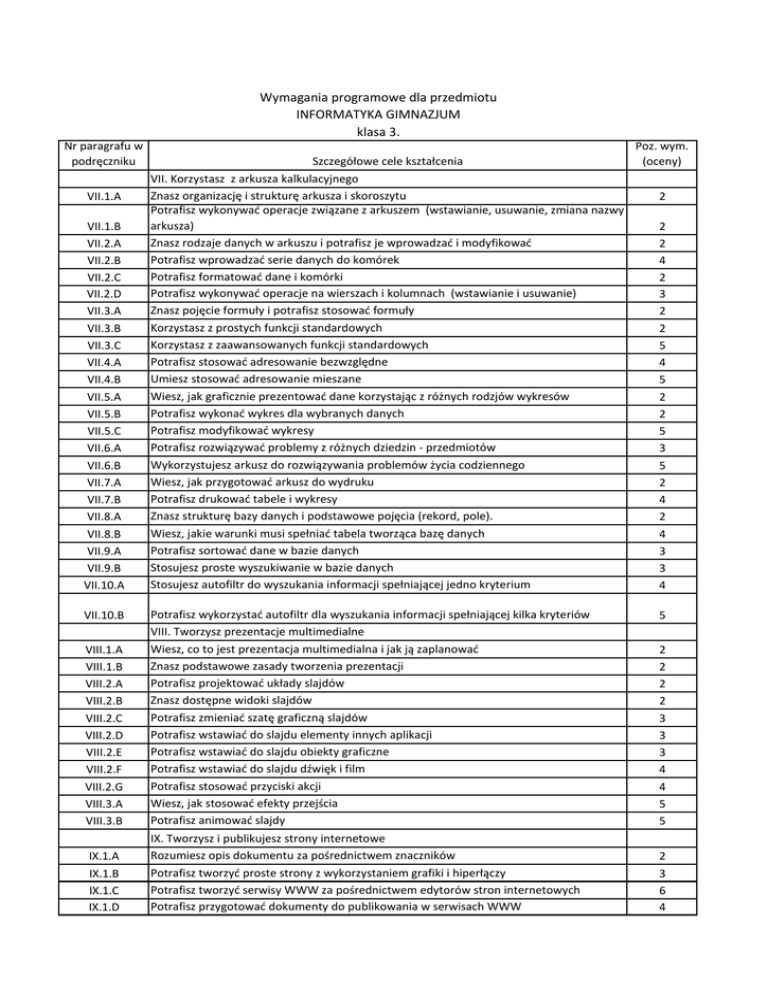 Wymagania programowe dla przedmiotu
INFORMATYKA GIMNAZJUM
klasa 3.

| Nr paragrafu w podręczniku | Szczegółowe cele kształcenia | Poz. wym. (oceny) |
|---|---|---|
| | VII. Korzystasz z arkusza kalkulacyjnego | |
| VII.1.A | Znasz organizację i strukturę arkusza i skoroszytu | 2 |
| VII.1.B | Potrafisz wykonywać operacje związane z arkuszem (wstawianie, usuwanie, zmiana nazwy arkusza) | 2 |
| VII.2.A | Znasz rodzaje danych w arkuszu i potrafisz je wprowadzać i modyfikować | 2 |
| VII.2.B | Potrafisz wprowadzać serie danych do komórek | 4 |
| VII.2.C | Potrafisz formatować dane i komórki | 2 |
| VII.2.D | Potrafisz wykonywać operacje na wierszach i kolumnach (wstawianie i usuwanie) | 3 |
| VII.3.A | Znasz pojęcie formuły i potrafisz stosować formuły | 2 |
| VII.3.B | Korzystasz z prostych funkcji standardowych | 2 |
| VII.3.C | Korzystasz z zaawansowanych funkcji standardowych | 5 |
| VII.4.A | Potrafisz stosować adresowanie bezwzględne | 4 |
| VII.4.B | Umiesz stosować adresowanie mieszane | 5 |
| VII.5.A | Wiesz, jak graficznie prezentować dane korzystając z różnych rodzjów wykresów | 2 |
| VII.5.B | Potrafisz wykonać wykres dla wybranych danych | 2 |
| VII.5.C | Potrafisz modyfikować wykresy | 5 |
| VII.6.A | Potrafisz rozwiązywać problemy z różnych dziedzin - przedmiotów | 3 |
| VII.6.B | Wykorzystujesz arkusz do rozwiązywania problemów życia codziennego | 5 |
| VII.7.A | Wiesz, jak przygotować arkusz do wydruku | 2 |
| VII.7.B | Potrafisz drukować tabele i wykresy | 4 |
| VII.8.A | Znasz strukturę bazy danych i podstawowe pojęcia (rekord, pole). | 2 |
| VII.8.B | Wiesz, jakie warunki musi spełniać tabela tworząca bazę danych | 4 |
| VII.9.A | Potrafisz sortować dane w bazie danych | 3 |
| VII.9.B | Stosujesz proste wyszukiwanie w bazie danych | 3 |
| VII.10.A | Stosujesz autofiltr do wyszukania informacji spełniającej jedno kryterium | 4 |
| VII.10.B | Potrafisz wykorzystać autofiltr dla wyszukania informacji spełniającej kilka kryteriów | 5 |
| | VIII. Tworzysz prezentacje multimedialne | |
| VIII.1.A | Wiesz, co to jest prezentacja multimedialna i jak ją zaplanować | 2 |
| VIII.1.B | Znasz podstawowe zasady tworzenia prezentacji | 2 |
| VIII.2.A | Potrafisz projektować układy slajdów | 2 |
| VIII.2.B | Znasz dostępne widoki slajdów | 2 |
| VIII.2.C | Potrafisz zmieniać szatę graficzną slajdów | 3 |
| VIII.2.D | Potrafisz wstawiać do slajdu elementy innych aplikacji | 3 |
| VIII.2.E | Potrafisz wstawiać do slajdu obiekty graficzne | 3 |
| VIII.2.F | Potrafisz wstawiać do slajdu dźwięk i film | 4 |
| VIII.2.G | Potrafisz stosować przyciski akcji | 4 |
| VIII.3.A | Wiesz, jak stosować efekty przejścia | 5 |
| VIII.3.B | Potrafisz animować slajdy | 5 |
| | IX. Tworzysz i publikujesz strony internetowe | |
| IX.1.A | Rozumiesz opis dokumentu za pośrednictwem znaczników | 2 |
| IX.1.B | Potrafisz tworzyć proste strony z wykorzystaniem grafiki i hiperłączy | 3 |
| IX.1.C | Potrafisz tworzyć serwisy WWW za pośrednictwem edytorów stron internetowych | 6 |
| IX.1.D | Potrafisz przygotować dokumenty do publikowania w serwisach WWW | 4 |